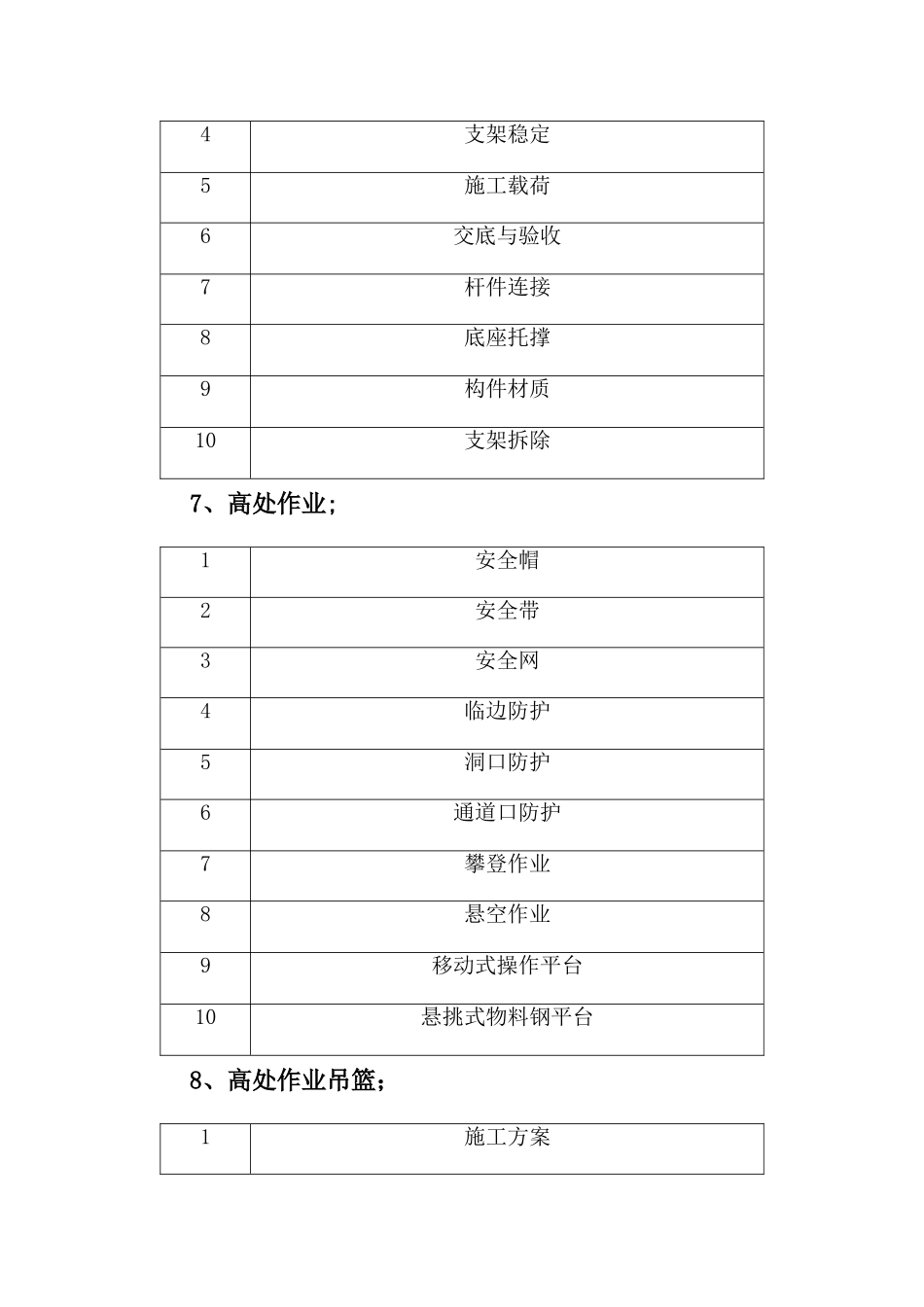 | 4 | 支架稳定 |
|---|---|
| 5 | 施工载荷 |
| 6 | 交底与验收 |
| 7 | 杆件连接 |
| 8 | 底座托撑 |
| 9 | 构件材质 |
| 10 | 支架拆除 |

7、高处作业;

| 1 | 安全帽 |
|---|---|
| 2 | 安全带 |
| 3 | 安全网 |
| 4 | 临边防护 |
| 5 | 洞口防护 |
| 6 | 通道口防护 |
| 7 | 攀登作业 |
| 8 | 悬空作业 |
| 9 | 移动式操作平台 |
| 10 | 悬挑式物料钢平台 |

8、高处作业吊篮;

| 1 | 施工方案 |
|---|---|